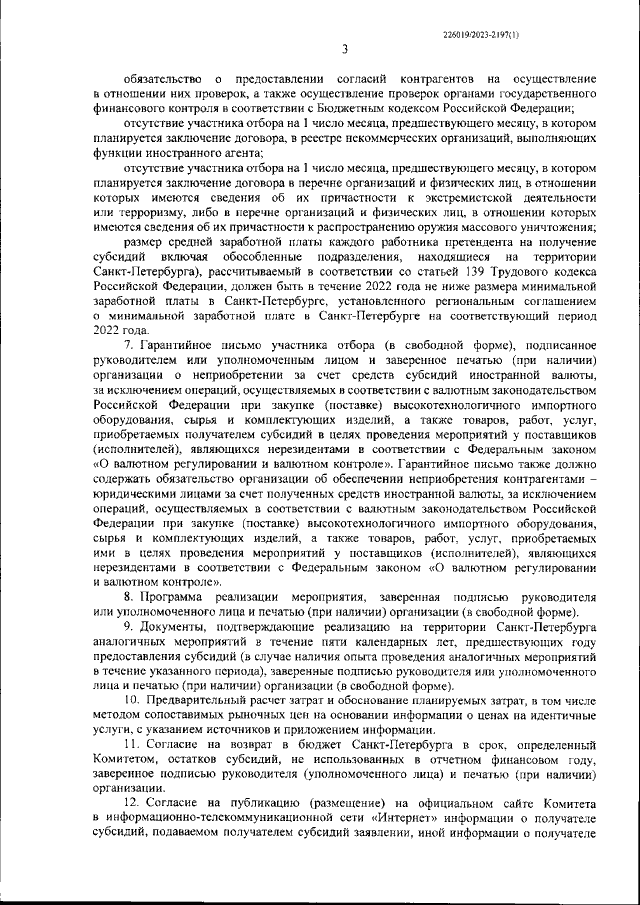 226019/2023-2197(1)

3

обязательство о предоставлении согласий контрагентов на осуществление в отношении них проверок, а также осуществление проверок органами государственного финансового контроля в соответствии с Бюджетным кодексом Российской Федерации;

отсутствие участника отбора на 1 число месяца, предшествующего месяцу, в котором планируется заключение договора, в реестре некоммерческих организаций, выполняющих функции иностранного агента;

отсутствие участника отбора на 1 число месяца, предшествующего месяцу, в котором планируется заключение договора в перечне организаций и физических лиц, в отношении которых имеются сведения об их причастности к экстремистской деятельности или терроризму, либо в перечне организаций и физических лиц, в отношении которых имеются сведения об их причастности к распространению оружия массового уничтожения;

размер средней заработной платы каждого работника претендента на получение субсидий включая обособленные подразделения, находящиеся на территории Санкт-Петербурга), рассчитываемый в соответствии со статьей 139 Трудового кодекса Российской Федерации, должен быть в течение 2022 года не ниже размера минимальной заработной платы в Санкт-Петербурге, установленного региональным соглашением о минимальной заработной плате в Санкт-Петербурге на соответствующий период 2022 года.

7. Гарантийное письмо участника отбора (в свободной форме), подписанное руководителем или уполномоченным лицом и заверенное печатью (при наличии) организации о неприобретении за счет средств субсидий иностранной валюты, за исключением операций, осуществляемых в соответствии с валютным законодательством Российской Федерации при закупке (поставке) высокотехнологичного импортного оборудования, сырья и комплектующих изделий, а также товаров, работ, услуг, приобретаемых получателем субсидий в целях проведения мероприятий у поставщиков (исполнителей), являющихся нерезидентами в соответствии с Федеральным законом «О валютном регулировании и валютном контроле». Гарантийное письмо также должно содержать обязательство организации об обеспечении неприобретения контрагентами – юридическими лицами за счет полученных средств иностранной валюты, за исключением операций, осуществляемых в соответствии с валютным законодательством Российской Федерации при закупке (поставке) высокотехнологичного импортного оборудования, сырья и комплектующих изделий, а также товаров, работ, услуг, приобретаемых ими в целях проведения мероприятий у поставщиков (исполнителей), являющихся нерезидентами в соответствии с Федеральным законом «О валютном регулировании и валютном контроле».

8. Программа реализации мероприятия, заверенная подписью руководителя или уполномоченного лица и печатью (при наличии) организации (в свободной форме).

9. Документы, подтверждающие реализацию на территории Санкт-Петербурга аналогичных мероприятий в течение пяти календарных лет, предшествующих году предоставления субсидий (в случае наличия опыта проведения аналогичных мероприятий в течение указанного периода), заверенные подписью руководителя или уполномоченного лица и печатью (при наличии) организации (в свободной форме).

10. Предварительный расчет затрат и обоснование планируемых затрат, в том числе методом сопоставимых рыночных цен на основании информации о ценах на идентичные услуги, с указанием источников и приложением информации.

11. Согласие на возврат в бюджет Санкт-Петербурга в срок, определенный Комитетом, остатков субсидий, не использованных в отчетном финансовом году, заверенное подписью руководителя (уполномоченного лица) и печатью (при наличии) организации.

12. Согласие на публикацию (размещение) на официальном сайте Комитета в информационно-телекоммуникационной сети «Интернет» информации о получателе субсидий, подаваемом получателем субсидий заявлении, иной информации о получателе